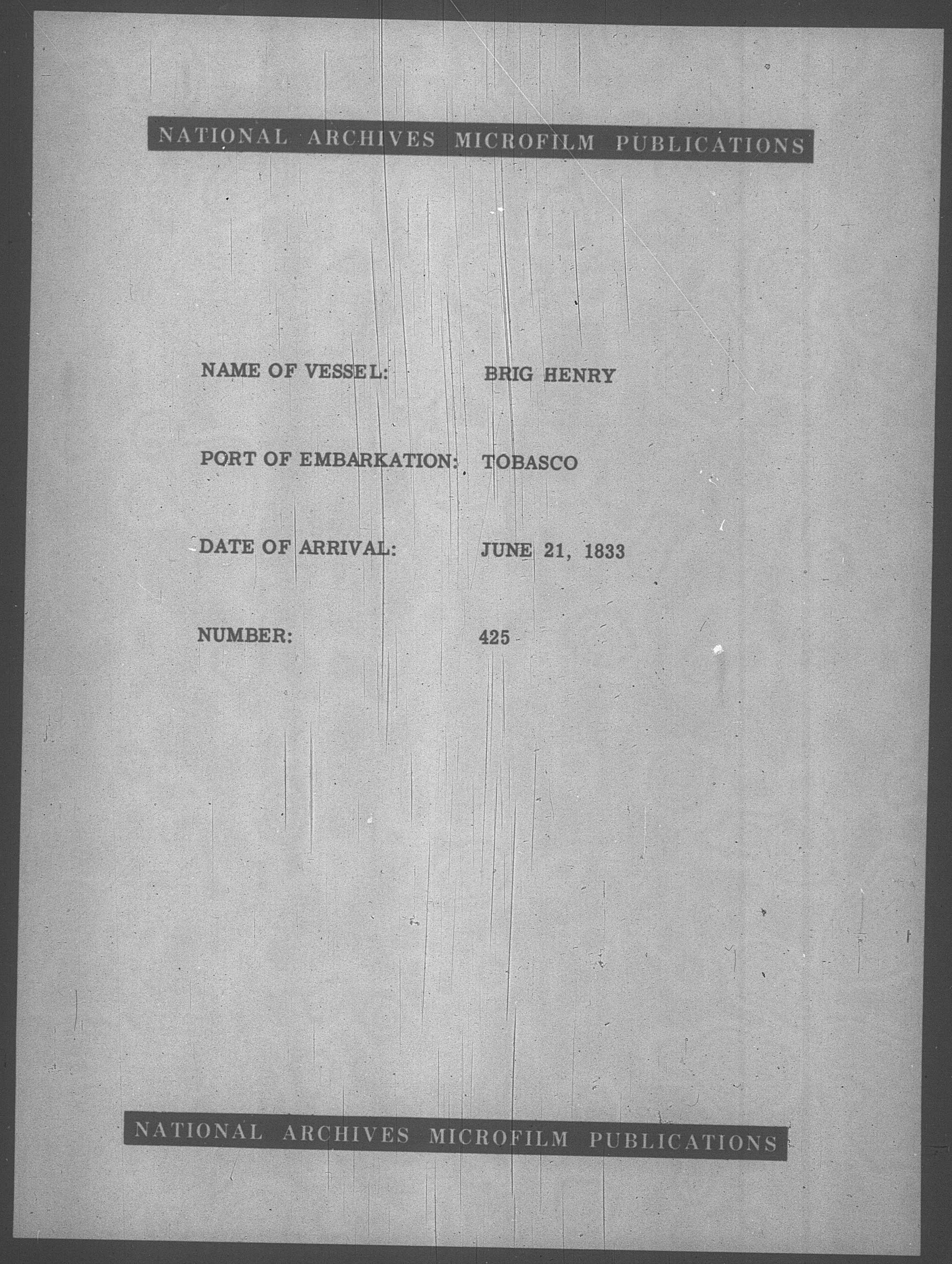 NATIONAL ARCHIVES MICROFILM PUBLICATIONS

NAME OF VESSEL: BRIG HENRY

PORT OF EMBARKATION: TOBASCO

DATE OF ARRIVAL: JUNE 21, 1833

NUMBER: 425

NATIONAL ARCHIVES MICROFILM PUBLICATIONS